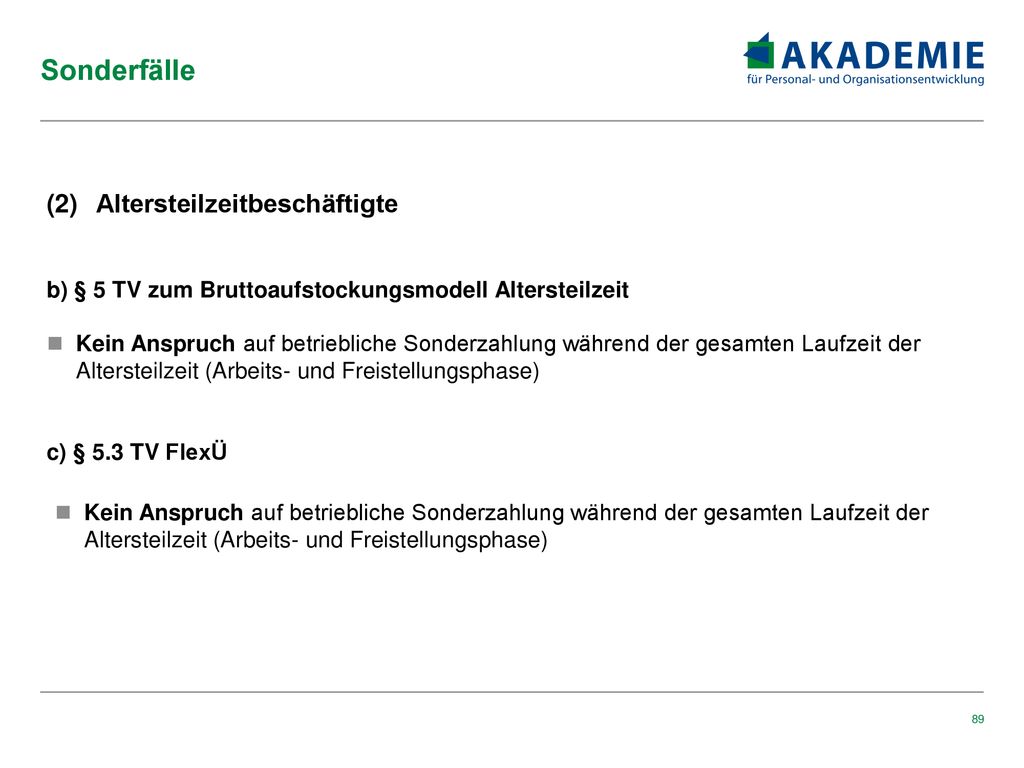 Sonderfälle

AKADEMIE
für Personal- und Organisationsentwicklung

(2) Altersteilzeitbeschäftigte

b) § 5 TV zum Bruttoaufstockungsmodell Altersteilzeit

Kein Anspruch auf betriebliche Sonderzahlung während der gesamten Laufzeit der Altersteilzeit (Arbeits- und Freistellungsphase)

c) § 5.3 TV FlexÜ

Kein Anspruch auf betriebliche Sonderzahlung während der gesamten Laufzeit der Altersteilzeit (Arbeits- und Freistellungsphase)

89